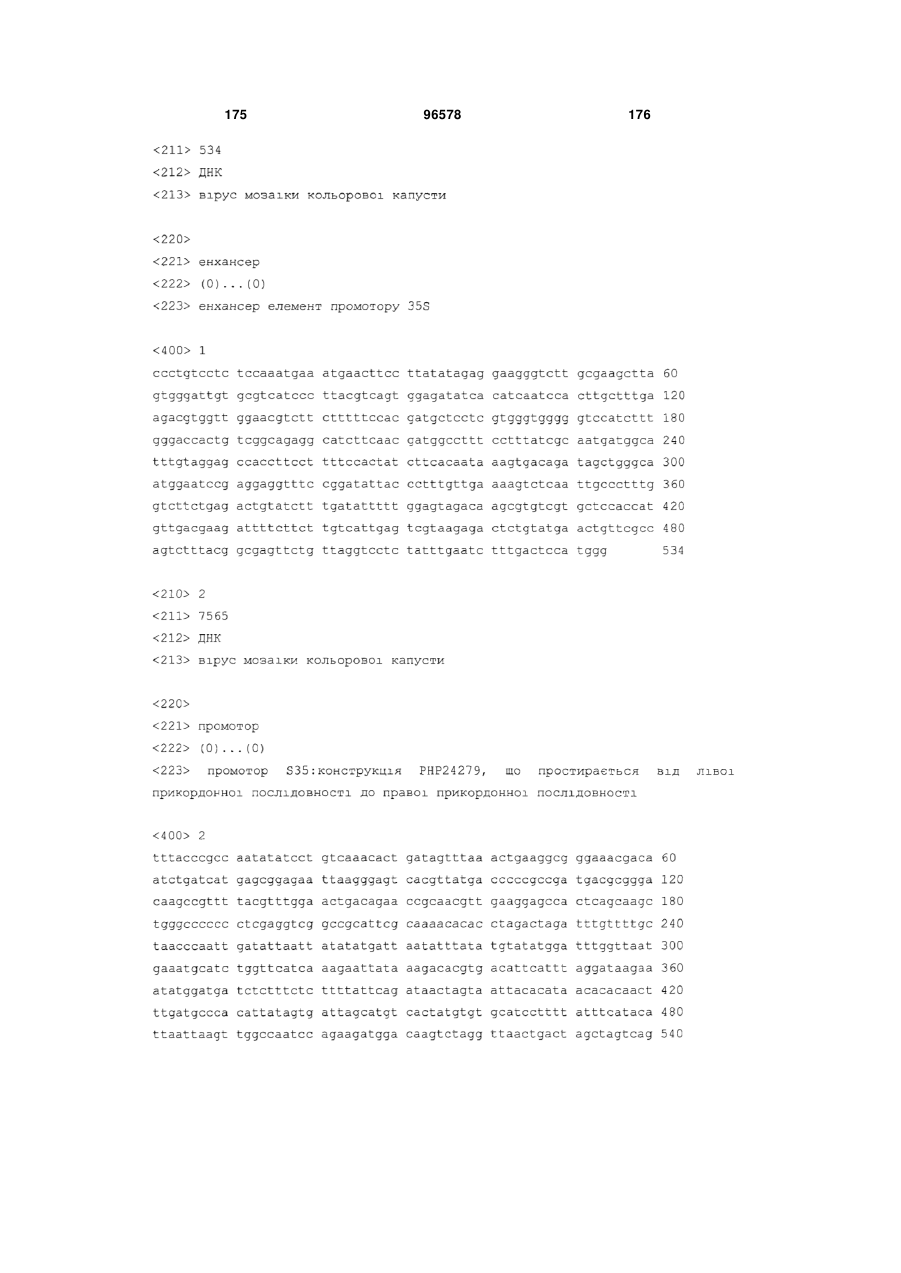 175 96578 176

<211> 534
<212> ДНК
<213> вірус мозаїки кольорової капусти

<220>
<221> енхансер
<222> (0)...(0)
<223> енхансер елемент промотору 35S

<400> 1
ccctgtcctc tccaaatgaa atgaacttcc ttatatagag gaagggtctt gcgaagctta 60
gtgggattgt gcgtcatccc ttacgtcagt ggagatatca catcaatcca cttgctttga 120
agacgtggtt ggaacgtctt ctttttccac gatgctcctc gtgggtgggg gtccatcttt 180
gggaccactg tcggcagagg catcttcaac gatggccttt cctttatcgc aatgatggca 240
tttgtaggag ccaccttcct tttccactat cttcacaata aagtgacaga tagctgggca 300
atggaatccg aggaggtttc cggatattac cctttgttga aaagtctcaa ttgccctttg 360
gtcttctgag actgtatctt tgatattttt ggagtagaca agcgtgtcgt gctccaccat 420
gttgacgaag attttcttct tgtcattgag tcgtaagaga ctctgtatga actgttcgcc 480
agtctttacg gcgagttctg ttaggtcctc tatttgaatc tttgactcca tggg 534

<210> 2
<211> 7565
<212> ДНК
<213> вірус мозаїки кольорової капусти

<220>
<221> промотор
<222> (0)...(0)
<223> промотор S35:конструкція PHP24279, що простирається від лівої прикордонної послідовності до правої прикордонної послідовності

<400> 2
tttacccgcc aatatatcct gtcaaacact gatagtttaa actgaaggcg ggaaacgaca 60
atctgatcat gagcggagaa ttaagggagt cacgttatga cccccgccga tgacgcggga 120
caagccgttt tacgtttgga actgacagaa ccgcaacgtt gaaggagcca ctcagcaagc 180
tgggcccccc ctcgaggtcg gccgcattcg caaaacacac ctagactaga tttgttttgc 240
taacccaatt gatattaatt atatatgatt aatatttata tgtatatgga tttggttaat 300
gaaatgcatc tggttcatca aagaattata aagacacgtg acattcattt aggataagaa 360
atatggatga tctctttctc ttttattcag ataactagta attacacata acacacaact 420
ttgatgccca cattatagtg attagcatgt cactatgtgt gcatcctttt atttcataca 480
ttaattaagt tggccaatcc agaagatgga caagtctagg ttaactgact agctagtcag 540